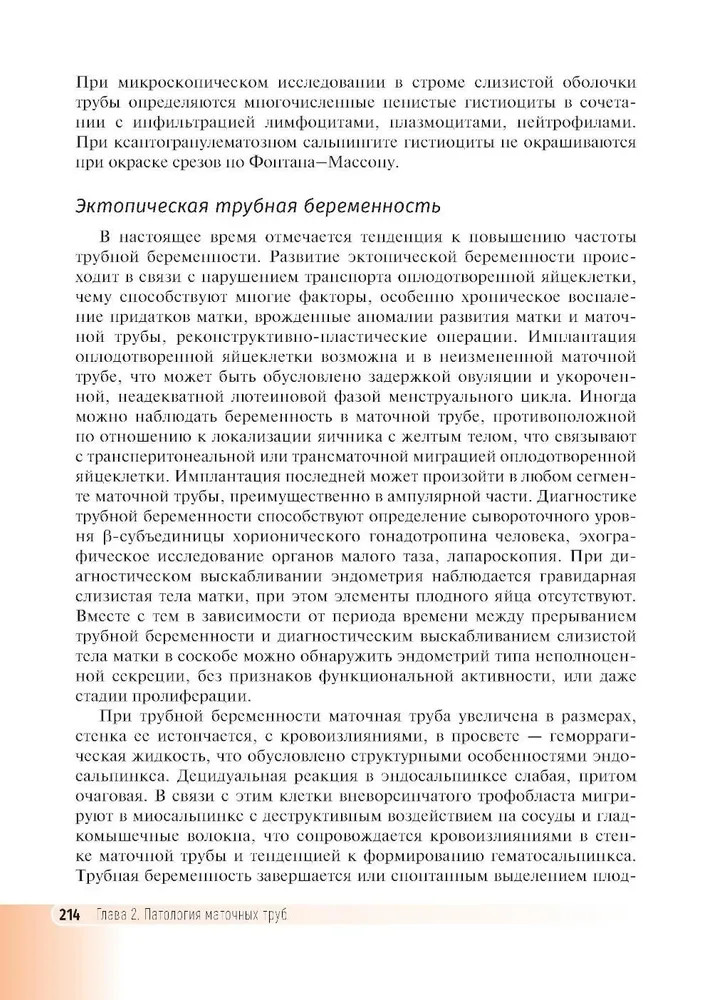 При микроскопическом исследовании в строме слизистой оболочки трубы определяются многочисленные пенистые гистиоциты в сочетании с инфильтрацией лимфоцитами, плазмоцитами, нейтрофилами. При ксантогранулематозном сальпингите гистиоциты не окрашиваются при окраске срезов по Фонтана—Массону.

Эктопическая трубная беременность

В настоящее время отмечается тенденция к повышению частоты трубной беременности. Развитие эктопической беременности происходит в связи с нарушением транспорта оплодотворенной яйцеклетки, чему способствуют многие факторы, особенно хроническое воспаление придатков матки, врожденные аномалии развития матки и маточной трубы, реконструктивно-пластические операции. Имплантация оплодотворенной яйцеклетки возможна и в неизмененной маточной трубе, что может быть обусловлено задержкой овуляции и укороченной, неадекватной лютеиновой фазой менструального цикла. Иногда можно наблюдать беременность в маточной трубе, противоположной по отношению к локализации яичника с желтым телом, что связывают с трансперитонеальной или трансматочной миграцией оплодотворенной яйцеклетки. Имплантация последней может произойти в любом сегменте маточной трубы, преимущественно в ампулярной части. Диагностике трубной беременности способствуют определение сывороточного уровня β-субъединицы хорионического гонадотропина человека, эхографическое исследование органов малого таза, лапароскопия. При диагностическом выскабливании эндометрия наблюдается гравидарная слизистая тела матки, при этом элементы плодного яйца отсутствуют. Вместе с тем в зависимости от периода времени между прерыванием трубной беременности и диагностическим выскабливанием слизистой тела матки в соскобе можно обнаружить эндометрий типа неполноценной секреции, без признаков функциональной активности, или даже стадии пролиферации.

При трубной беременности маточная труба увеличена в размерах, стенка ее истончается, с кровоизлияниями, в просвете — геморрагическая жидкость, что обусловлено структурными особенностями эндосальпинкса. Децидуальная реакция в эндосальпинксе слабая, притом очаговая. В связи с этим клетки вневорсинчатого трофобласта мигрируют в миосальпинкс с деструктивным воздействием на сосуды и гладкомышечные волокна, что сопровождается кровоизлияниями в стенке маточной трубы и тенденцией к формированию гематосальпинкса. Трубная беременность завершается или спонтанным выделением плод-

214 Глава 2. Патология маточных труб